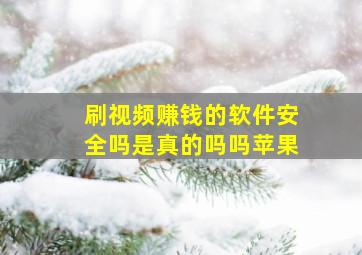 刷视频赚钱的软件安全吗是真的吗吗苹果